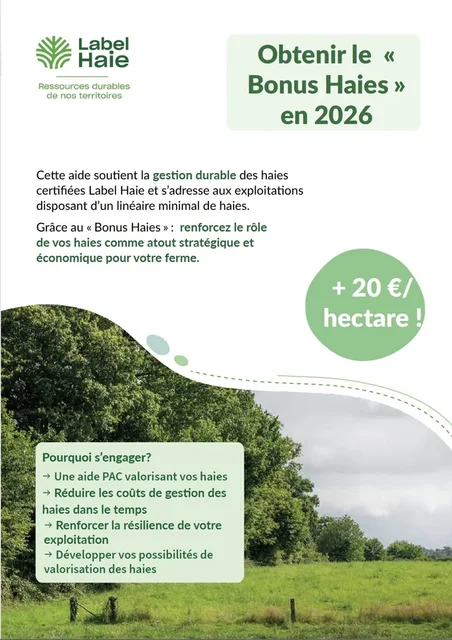 Label Haie
Ressources durables de nos territoires

Obtenir le « Bonus Haies » en 2026

Cette aide soutient la gestion durable des haies certifiées Label Haie et s'adresse aux exploitations disposant d'un linéaire minimal de haies.

Grâce au « Bonus Haies » : renforcez le rôle de vos haies comme atout stratégique et économique pour votre ferme.

+ 20 €/ hectare !

Pourquoi s'engager?
→ Une aide PAC valorisant vos haies
→ Réduire les coûts de gestion des haies dans le temps
→ Renforcer la résilience de votre exploitation
→ Développer vos possibilités de valorisation des haies